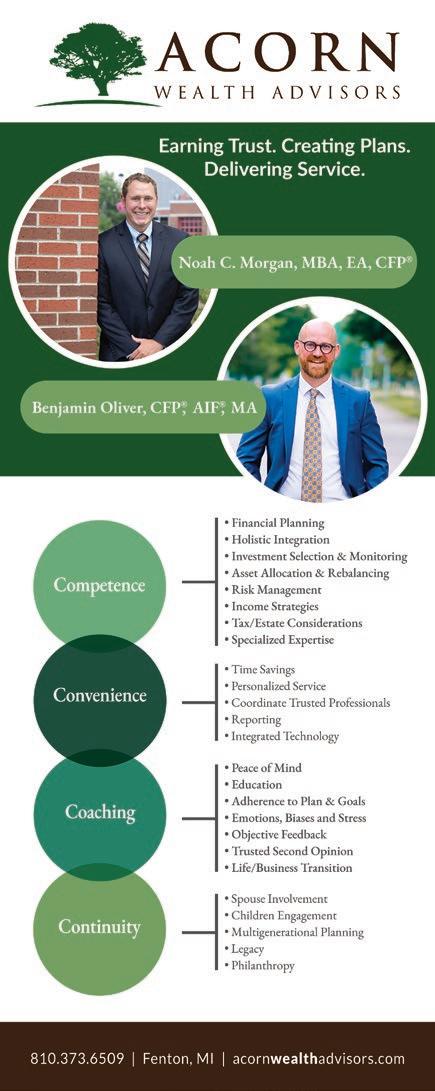 ACORN
WEALTH ADVISORS

Earning Trust. Creating Plans. Delivering Service.

Noah C. Morgan, MBA, EA, CFP®

Benjamin Oliver, CFP®, AIF®, MA

Competence

• Financial Planning
• Holistic Integration
• Investment Selection & Monitoring
• Asset Allocation & Rebalancing
• Risk Management
• Income Strategies
• Tax/Estate Considerations
• Specialized Expertise

Convenience

• Time Savings
• Personalized Service
• Coordinate Trusted Professionals
• Reporting
• Integrated Technology

Coaching

• Peace of Mind
• Education
• Adherence to Plan & Goals
• Emotions, Biases and Stress
• Objective Feedback
• Trusted Second Opinion
• Life/Business Transition

Continuity

• Spouse Involvement
• Children Engagement
• Multigenerational Planning
• Legacy
• Philanthropy

810.373.6509 | Fenton, MI | acornwealthadvisors.com